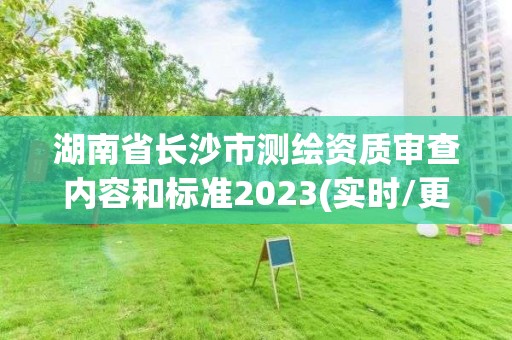 湖南省长沙市测绘资质审查内容和标准2023(实时/更